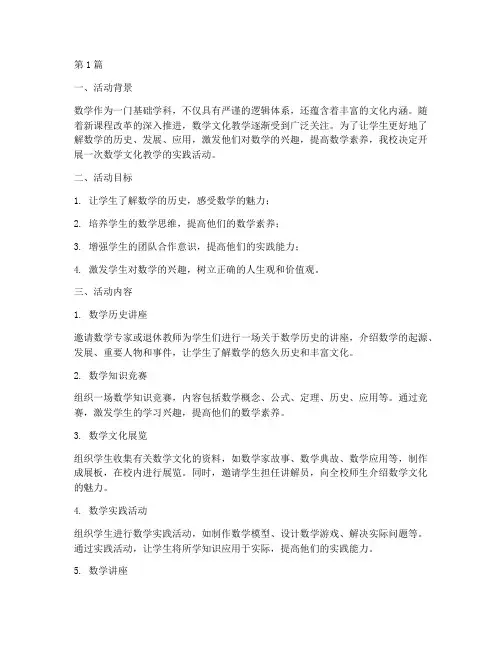 第1篇

一、活动背景

数学作为一门基础学科，不仅具有严谨的逻辑体系，还蕴含着丰富的文化内涵。随着新课程改革的深入推进，数学文化教学逐渐受到广泛关注。为了让学生更好地了解数学的历史、发展、应用，激发他们对数学的兴趣，提高数学素养，我校决定开展一次数学文化教学的实践活动。

二、活动目标

1. 让学生了解数学的历史，感受数学的魅力；

2. 培养学生的数学思维，提高他们的数学素养；

3. 增强学生的团队合作意识，提高他们的实践能力；

4. 激发学生对数学的兴趣，树立正确的人生观和价值观。

三、活动内容

1. 数学历史讲座

邀请数学专家或退休教师为学生们进行一场关于数学历史的讲座，介绍数学的起源、发展、重要人物和事件，让学生了解数学的悠久历史和丰富文化。

2. 数学知识竞赛

组织一场数学知识竞赛，内容包括数学概念、公式、定理、历史、应用等。通过竞赛，激发学生的学习兴趣，提高他们的数学素养。

3. 数学文化展览

组织学生收集有关数学文化的资料，如数学家故事、数学典故、数学应用等，制作成展板，在校内进行展览。同时，邀请学生担任讲解员，向全校师生介绍数学文化的魅力。

4. 数学实践活动

组织学生进行数学实践活动，如制作数学模型、设计数学游戏、解决实际问题等。通过实践活动，让学生将所学知识应用于实际，提高他们的实践能力。

5. 数学讲座